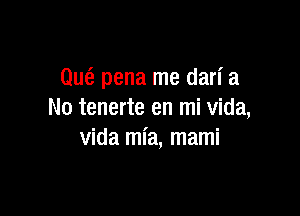 Qué pena me darí a
No tenerte en mi vida,
vida mía, mami